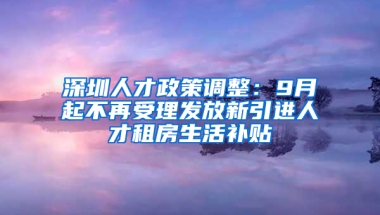 深圳人才政策调整：9月起不再受理发放新引进人才租房生活补贴